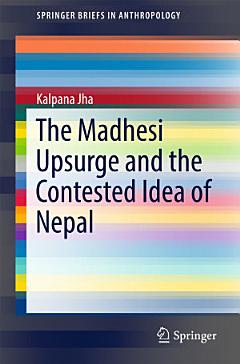 SPRINGER BRIEFS IN ANTHROPOLOGY

Kalpana Jha

The Madhesi Upsurge and the Contested Idea of Nepal

Springer